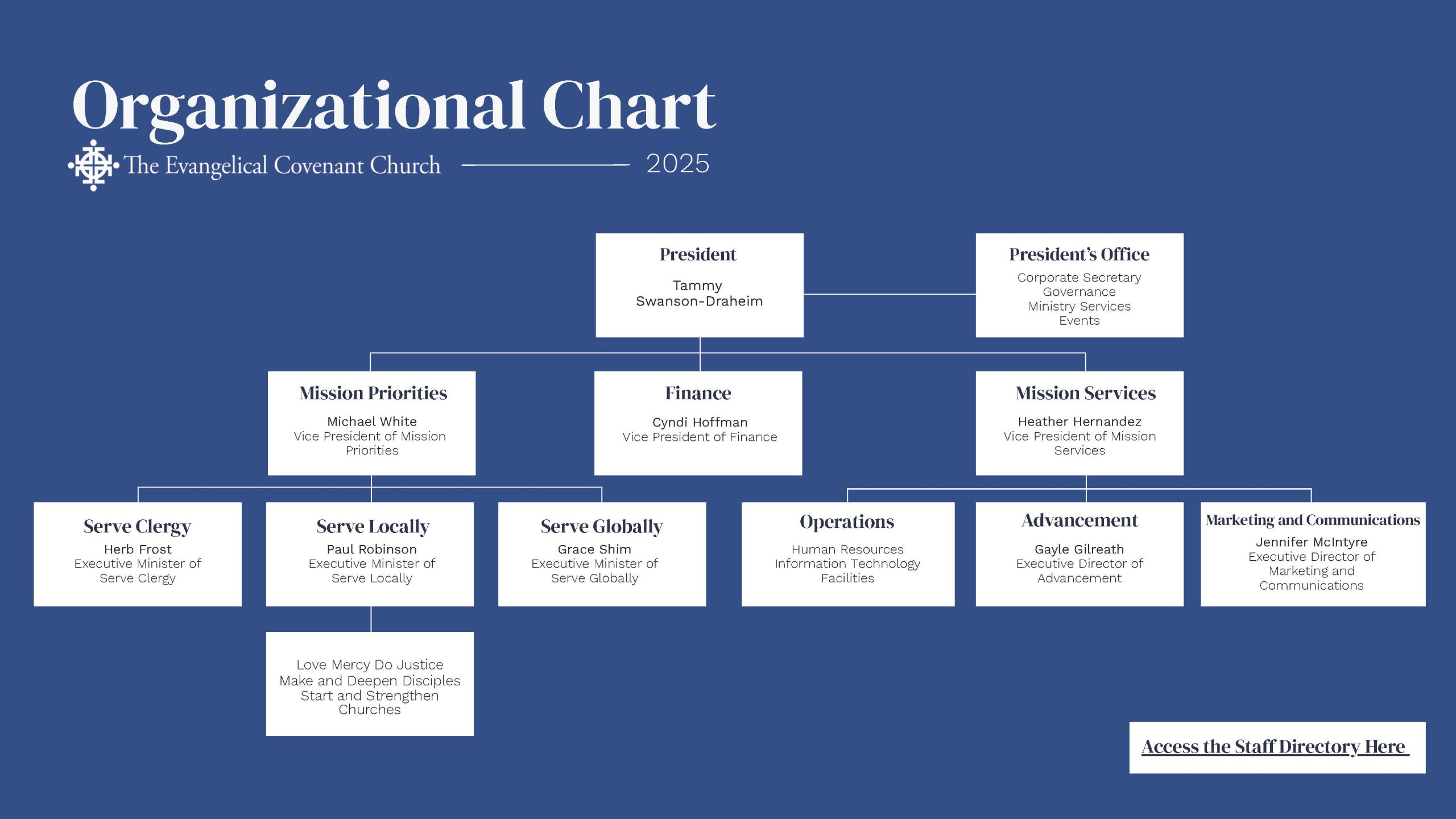 Organizational Chart

The Evangelical Covenant Church 2025

President
Tammy Swanson-Draheim

President's Office
Corporate Secretary
Governance
Ministry Services
Events

Mission Priorities
Michael White
Vice President of Mission Priorities

Finance
Cyndi Hoffman
Vice President of Finance

Mission Services
Heather Hernandez
Vice President of Mission Services

Serve Clergy
Herb Frost
Executive Minister of Serve Clergy

Serve Locally
Paul Robinson
Executive Minister of Serve Locally

Serve Globally
Grace Shim
Executive Minister of Serve Globally

Operations
Human Resources
Information Technology
Facilities

Advancement
Gayle Gilreath
Executive Director of Advancement

Marketing and Communications
Jennifer McIntyre
Executive Director of Marketing and Communications

Love Mercy Do Justice
Make and Deepen Disciples
Start and Strengthen Churches

Access the Staff Directory Here